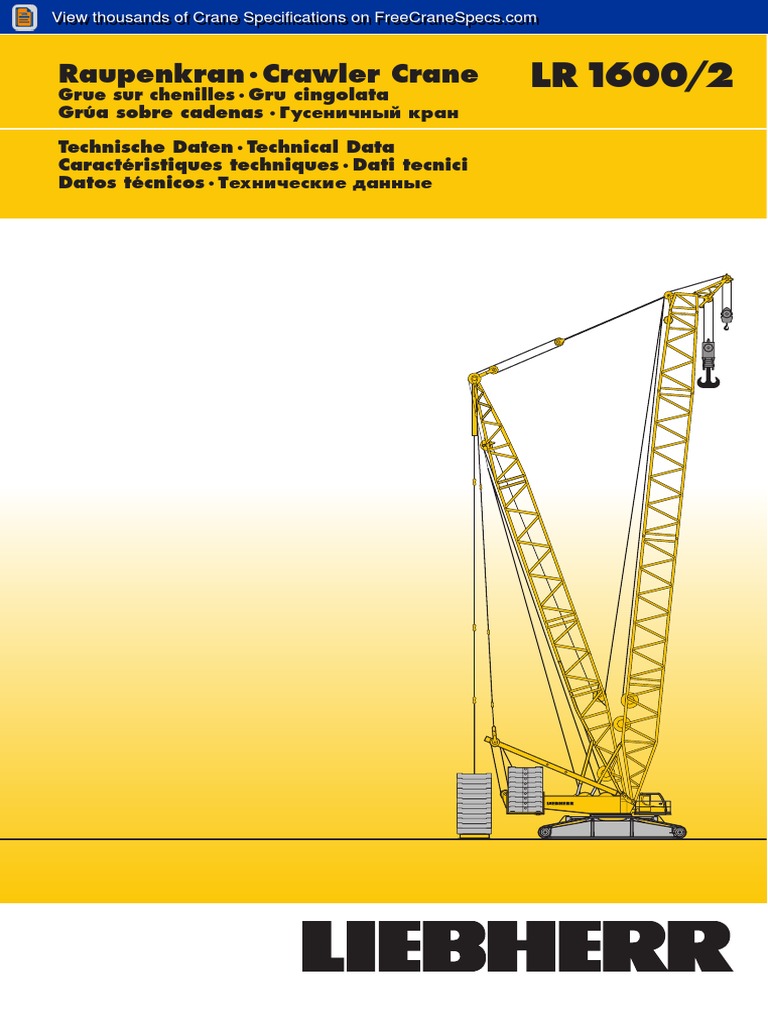 View thousands of Crane Specifications on FreeCraneSpecs.com

Raupenkran • Crawler Crane
Grue sur chenilles • Gru cingolata
Grúa sobre cadenas • Гусеничный кран

LR 1600/2

Technische Daten • Technical Data
Caractéristiques techniques • Dati tecnici
Datos técnicos • Технические данные

LIEBHERR

LIEBHERR